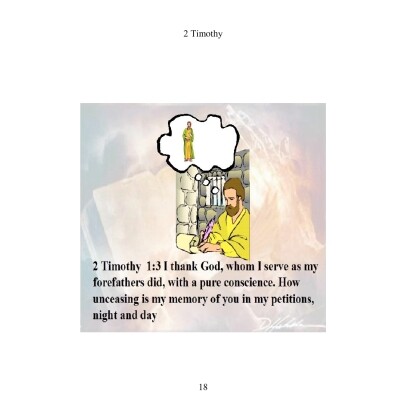 2 Timothy

2 Timothy 1:3 I thank God, whom I serve as my forefathers did, with a pure conscience. How unceasing is my memory of you in my petitions, night and day

18